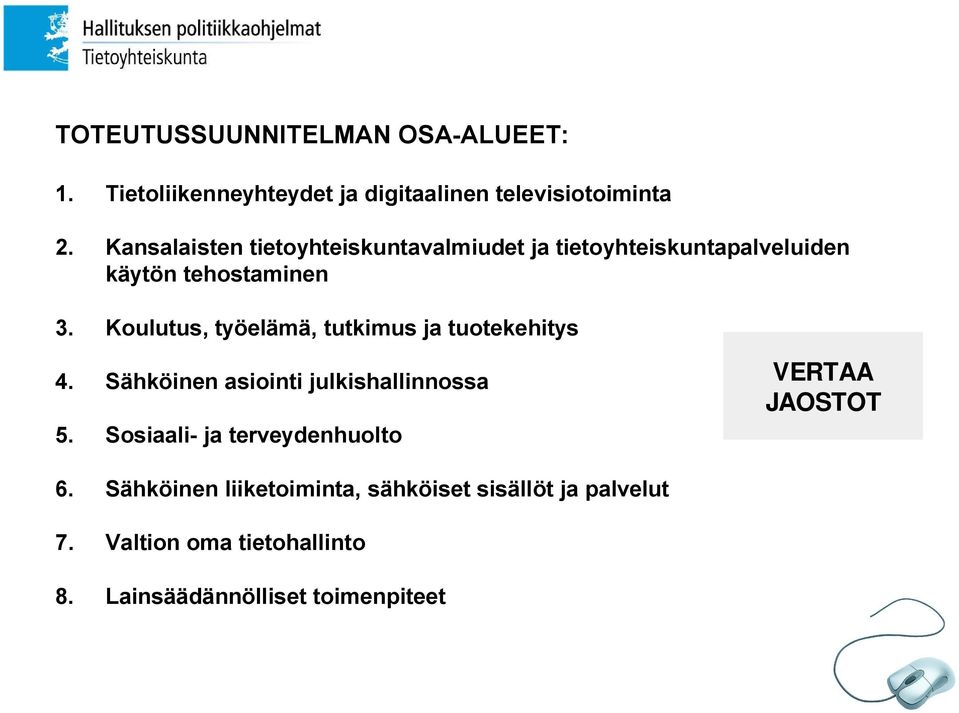 Hallituksen politiikkaohjelmat
Tietoyhteiskunta

TOTEUTUSSUUNNITELMAN OSA-ALUEET:

1. Tietoliikenneyhteydet ja digitaalinen televisiotoiminta

2. Kansalaisten tietoyhteiskuntavalmiudet ja tietoyhteiskuntapalveluiden käytön tehostaminen

3. Koulutus, työelämä, tutkimus ja tuotekehitys

4. Sähköinen asiointi julkishallinnossa

5. Sosiaali- ja terveydenhuolto

6. Sähköinen liiketoiminta, sähköiset sisällöt ja palvelut

7. Valtion oma tietohallinto

8. Lainsäädännölliset toimenpiteet

VERTAA JAOSTOT